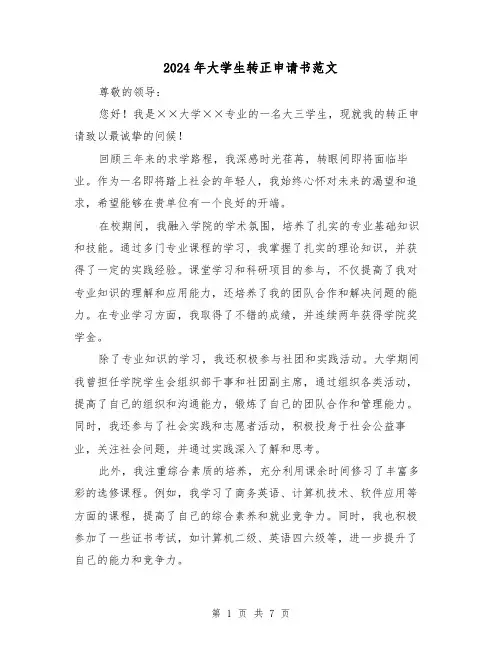 2024年大学生转正申请书范文

尊敬的领导：

您好！我是××大学××专业的一名大三学生，现就我的转正申请致以最诚挚的问候！

回顾三年来的求学路程，我深感时光荏苒，转眼间即将面临毕业。作为一名即将踏上社会的年轻人，我始终心怀对未来的渴望和追求，希望能够在贵单位有一个良好的开端。

在校期间，我融入学院的学术氛围，培养了扎实的专业基础知识和技能。通过多门专业课程的学习，我掌握了扎实的理论知识，并获得了一定的实践经验。课堂学习和科研项目的参与，不仅提高了我对专业知识的理解和应用能力，还培养了我的团队合作和解决问题的能力。在专业学习方面，我取得了不错的成绩，并连续两年获得学院奖学金。

除了专业知识的学习，我还积极参与社团和实践活动。大学期间我曾担任学院学生会组织部干事和社团副主席，通过组织各类活动，提高了自己的组织和沟通能力，锻炼了自己的团队合作和管理能力。同时，我还参与了社会实践和志愿者活动，积极投身于社会公益事业，关注社会问题，并通过实践深入了解和思考。

此外，我注重综合素质的培养，充分利用课余时间修习了丰富多彩的选修课程。例如，我学习了商务英语、计算机技术、软件应用等方面的课程，提高了自己的综合素养和就业竞争力。同时，我也积极参加了一些证书考试，如计算机二级、英语四六级等，进一步提升了自己的能力和竞争力。

第 1 页 共 7 页